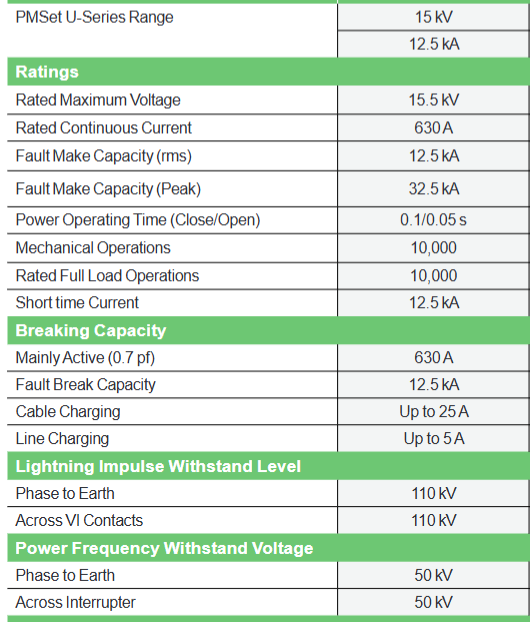 | PMSet U-Series Range | 15 kV |
|---|---|
| | 12.5 kA |
| **Ratings** | |
| Rated Maximum Voltage | 15.5 kV |
| Rated Continuous Current | 630 A |
| Fault Make Capacity (rms) | 12.5 kA |
| Fault Make Capacity (Peak) | 32.5 kA |
| Power Operating Time (Close/Open) | 0.1/0.05 s |
| Mechanical Operations | 10,000 |
| Rated Full Load Operations | 10,000 |
| Short time Current | 12.5 kA |
| **Breaking Capacity** | |
| Mainly Active (0.7 pf) | 630 A |
| Fault Break Capacity | 12.5 kA |
| Cable Charging | Up to 25 A |
| Line Charging | Up to 5 A |
| **Lightning Impulse Withstand Level** | |
| Phase to Earth | 110 kV |
| Across VI Contacts | 110 kV |
| **Power Frequency Withstand Voltage** | |
| Phase to Earth | 50 kV |
| Across Interrupter | 50 kV |